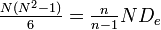 $\frac{N(N^2-1)}{6} = \frac{n}{n-1} N D_e$